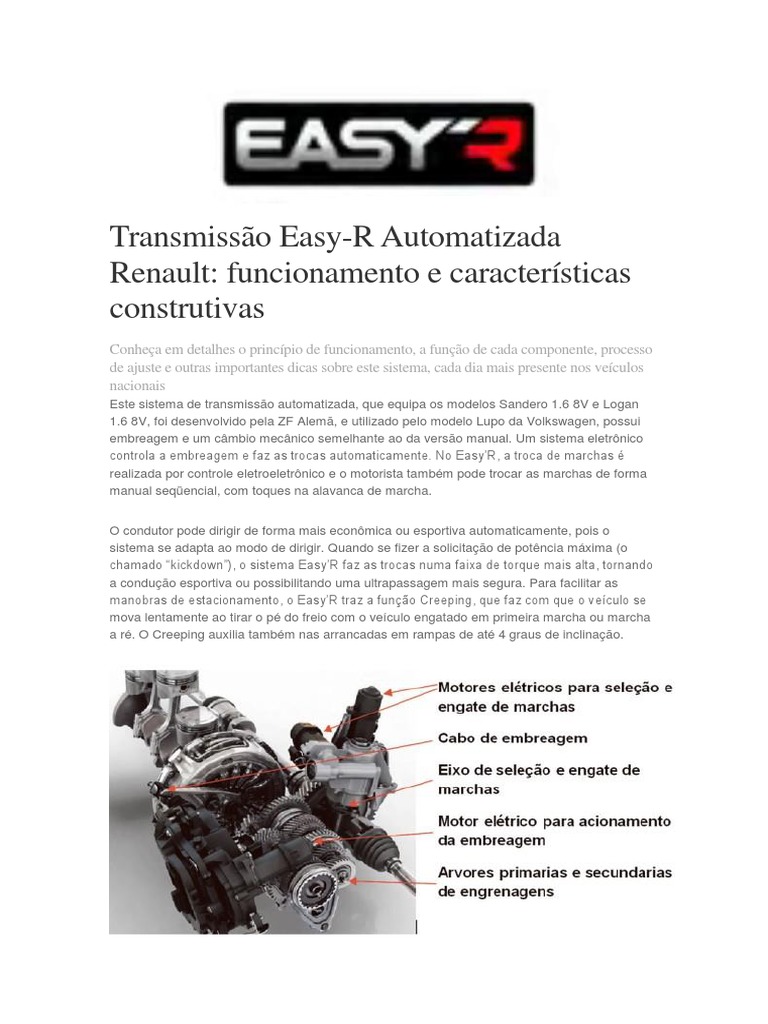 EASY'R

Transmissão Easy-R Automatizada Renault: funcionamento e características construtivas

Conheça em detalhes o princípio de funcionamento, a função de cada componente, processo de ajuste e outras importantes dicas sobre este sistema, cada dia mais presente nos veículos nacionais

Este sistema de transmissão automatizada, que equipa os modelos Sandero 1.6 8V e Logan 1.6 8V, foi desenvolvido pela ZF Alemã, e utilizado pelo modelo Lupo da Volkswagen, possui embreagem e um câmbio mecânico semelhante ao da versão manual. Um sistema eletrônico controla a embreagem e faz as trocas automaticamente. No Easy'R, a troca de marchas é realizada por controle eletroeletrônico e o motorista também pode trocar as marchas de forma manual seqüencial, com toques na alavanca de marcha.

O condutor pode dirigir de forma mais econômica ou esportiva automaticamente, pois o sistema se adapta ao modo de dirigir. Quando se fizer a solicitação de potência máxima (o chamado "kickdown"), o sistema Easy'R faz as trocas numa faixa de torque mais alta, tornando a condução esportiva ou possibilitando uma ultrapassagem mais segura. Para facilitar as manobras de estacionamento, o Easy'R traz a função Creeping, que faz com que o veículo se mova lentamente ao tirar o pé do freio com o veículo engatado em primeira marcha ou marcha a ré. O Creeping auxilia também nas arrancadas em rampas de até 4 graus de inclinação.

Motores elétricos para seleção e engate de marchas
Cabo de embreagem
Eixo de seleção e engate de marchas
Motor elétrico para acionamento da embreagem
Arvores primarias e secundarias de engrenagens